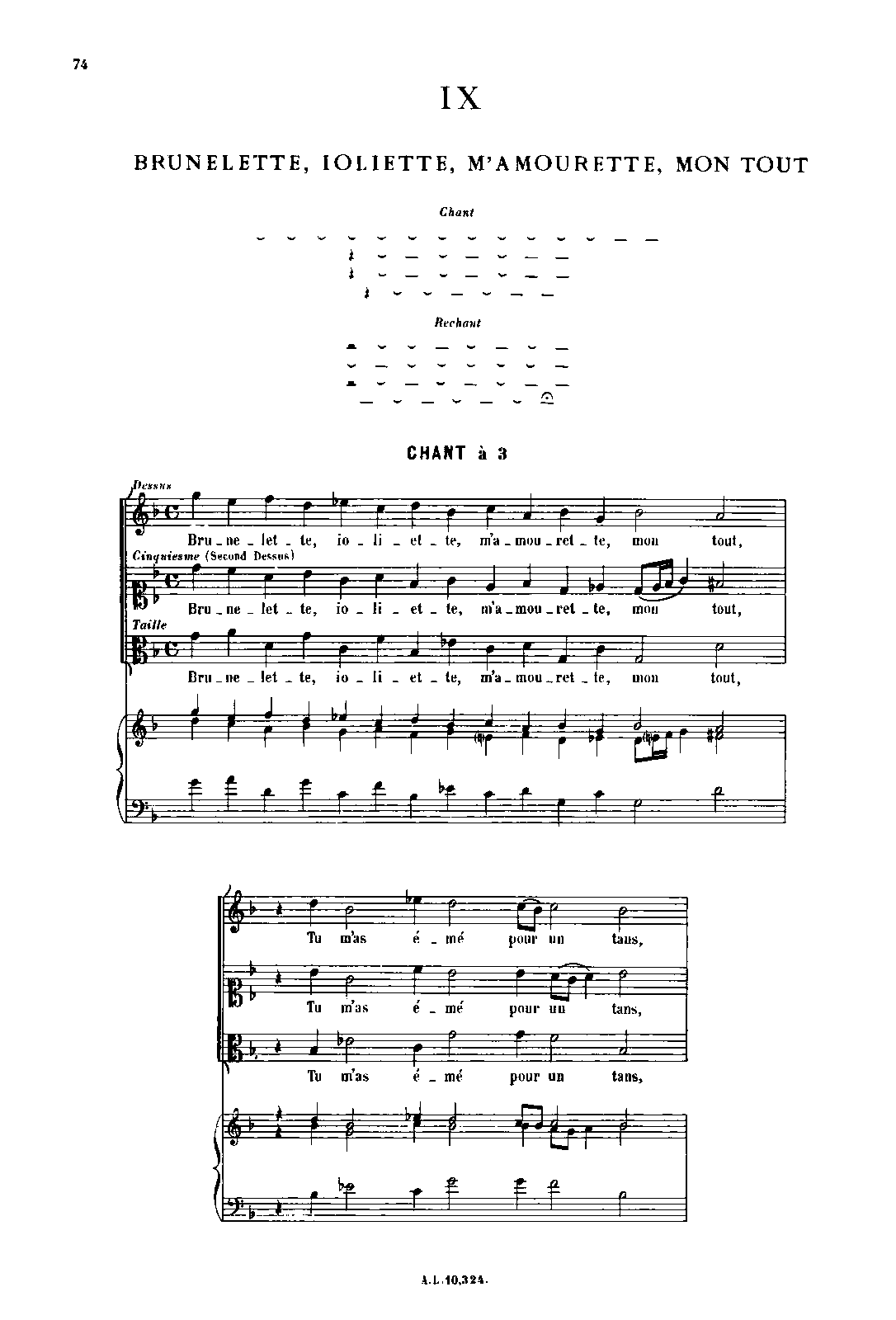 74

IX

BRUNELETTE, IOLIETTE, M'AMOURETTE, MON TOUT

Chant

Rechant

CHANT à 3

Dessus

Bru_ne_let_te, io_li_et_te, m'a_mou_ret_te, mon tout,

Cinquiesme (Second Dessus)

Bru_ne_let_te, io_li_et_te, m'a_mou_ret_te, mon tout,

Taille

Bru_ne_let_te, io_li_et_te, m'a_mou_ret_te, mon tout,

Tu m'as é_mé pour un tans,

Tu m'as é_mé pour un tans,

Tu m'as é_mé pour un tans,

A.L.10,324.